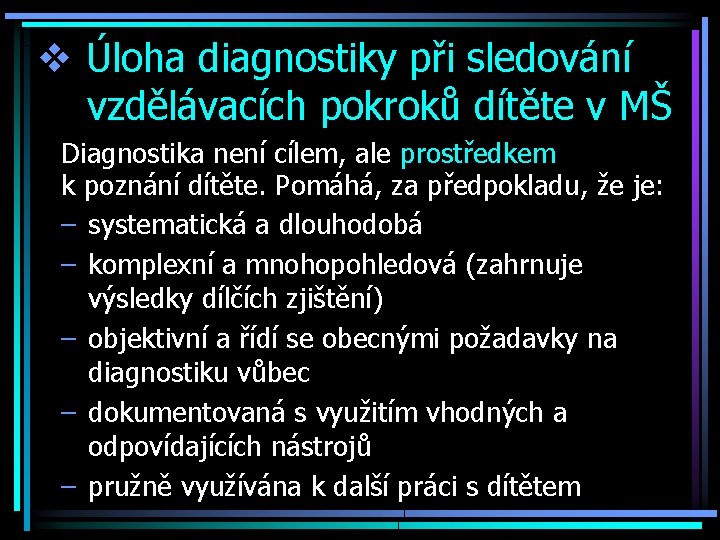 ❖ Úloha diagnostiky při sledování vzdělávacích pokroků dítěte v MŠ

Diagnostika není cílem, ale prostředkem k poznání dítěte. Pomáhá, za předpokladu, že je:

– systematická a dlouhodobá
– komplexní a mnohopohledová (zahrnuje výsledky dílčích zjištění)
– objektivní a řídí se obecnými požadavky na diagnostiku vůbec
– dokumentovaná s využitím vhodných a odpovídajících nástrojů
– pružně využívána k další práci s dítětem